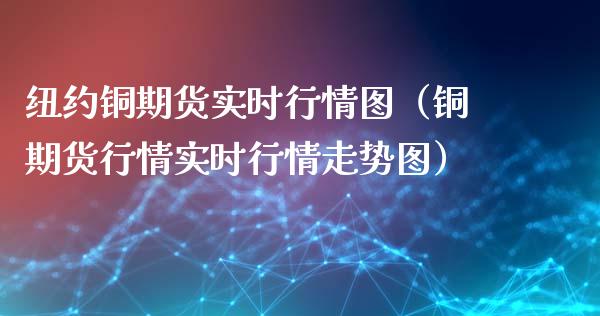 纽约铜期货实时行情图（铜期货行情实时行情走势图）